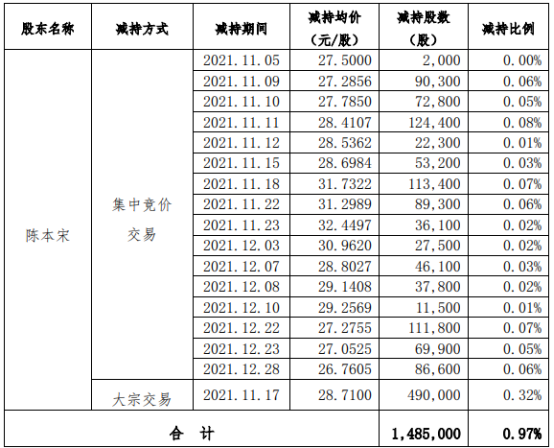 | 股东名称 | 减持方式 | 减持期间 | 减持均价（元/股） | 减持股数（股） | 减持比例 |
|---|---|---|---|---|---|
| 陈本宋 | 集中竞价交易 | 2021.11.05 | 27.5000 | 2,000 | 0.00% |
| | | 2021.11.09 | 27.2856 | 90,300 | 0.06% |
| | | 2021.11.10 | 27.7850 | 72,800 | 0.05% |
| | | 2021.11.11 | 28.4107 | 124,400 | 0.08% |
| | | 2021.11.12 | 28.5362 | 22,300 | 0.01% |
| | | 2021.11.15 | 28.6984 | 53,200 | 0.03% |
| | | 2021.11.18 | 31.7322 | 113,400 | 0.07% |
| | | 2021.11.22 | 31.2989 | 89,300 | 0.06% |
| | | 2021.11.23 | 32.4497 | 36,100 | 0.02% |
| | | 2021.12.03 | 30.9620 | 27,500 | 0.02% |
| | | 2021.12.07 | 28.8027 | 46,100 | 0.03% |
| | | 2021.12.08 | 29.1408 | 37,800 | 0.02% |
| | | 2021.12.10 | 29.2569 | 11,500 | 0.01% |
| | | 2021.12.22 | 27.2755 | 111,800 | 0.07% |
| | | 2021.12.23 | 27.0525 | 69,900 | 0.05% |
| | | 2021.12.28 | 26.7605 | 86,600 | 0.06% |
| | 大宗交易 | 2021.11.17 | 28.7100 | 490,000 | 0.32% |
| 合 计 | | | | 1,485,000 | 0.97% |